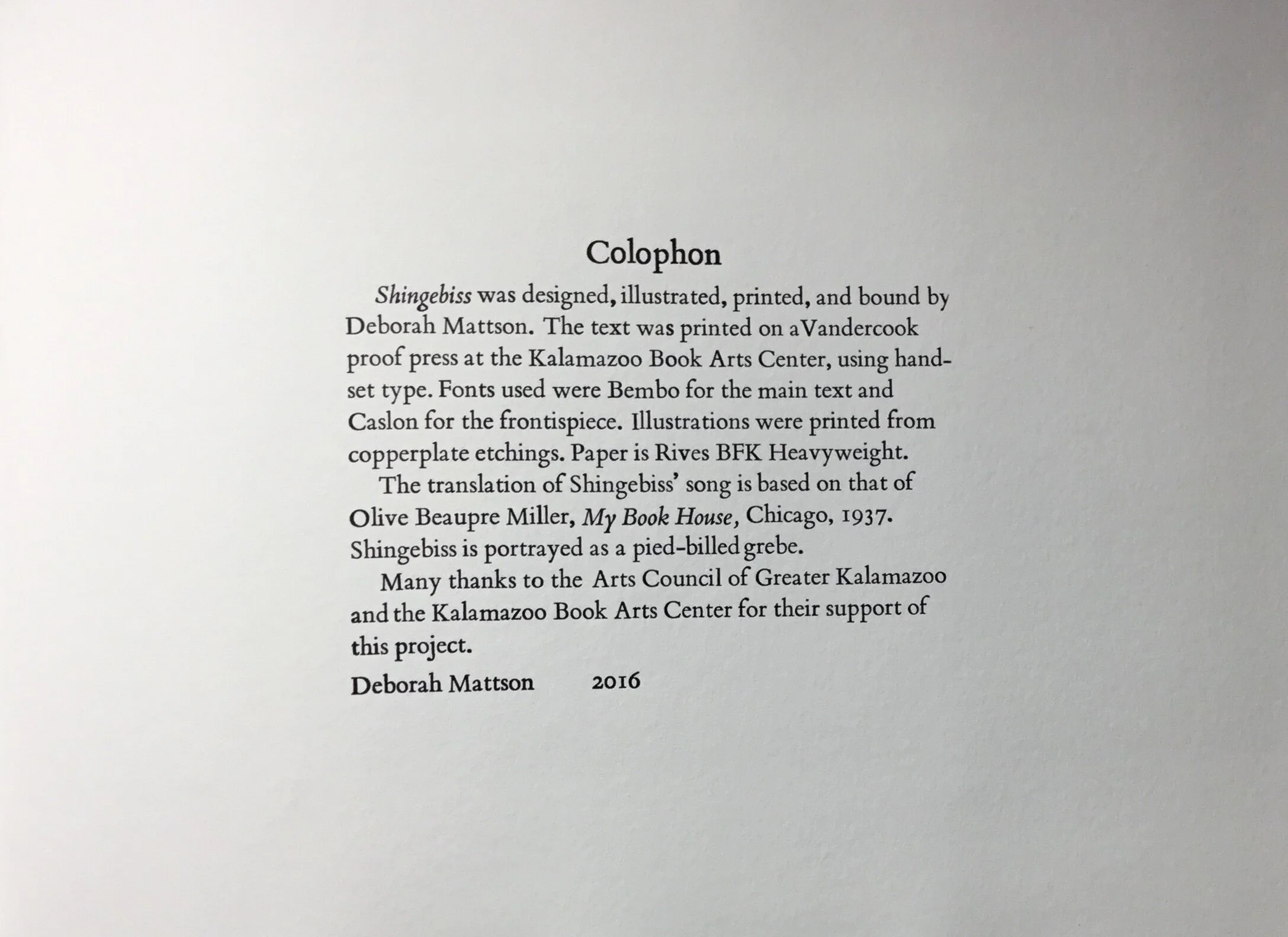 Colophon

Shingebiss was designed, illustrated, printed, and bound by Deborah Mattson. The text was printed on a Vandercook proof press at the Kalamazoo Book Arts Center, using handset type. Fonts used were Bembo for the main text and Caslon for the frontispiece. Illustrations were printed from copperplate etchings. Paper is Rives BFK Heavyweight.

The translation of Shingebiss' song is based on that of Olive Beaupre Miller, My Book House, Chicago, 1937. Shingebiss is portrayed as a pied-billed grebe.

Many thanks to the Arts Council of Greater Kalamazoo and the Kalamazoo Book Arts Center for their support of this project.

Deborah Mattson 2016